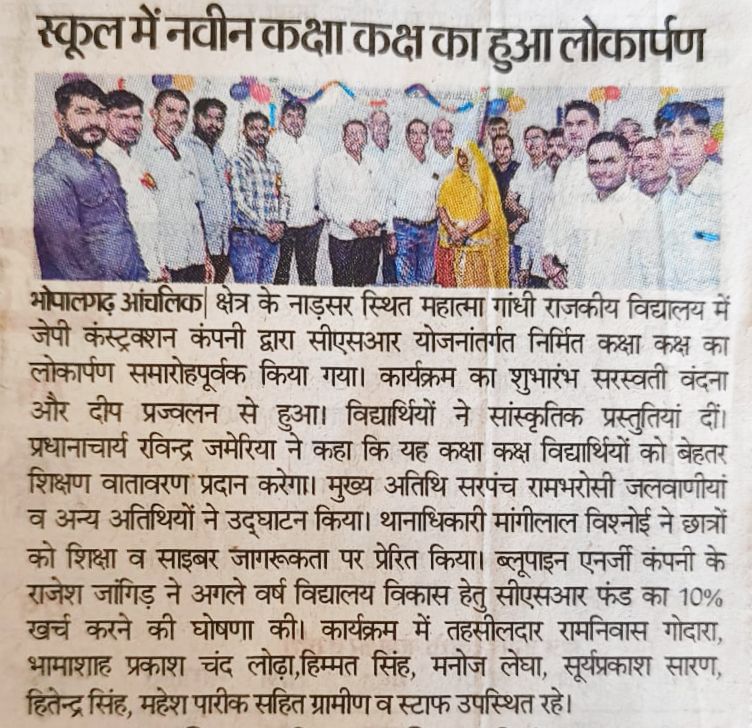 स्कूल में नवीन कक्षा कक्ष का हुआ लोकार्पण

भोपालगढ़ आंचलिक| क्षेत्र के नाड़सर स्थित महात्मा गांधी राजकीय विद्यालय में जेपी कंस्ट्रक्शन कंपनी द्वारा सीएसआर योजनांतर्गत निर्मित कक्षा कक्ष का लोकार्पण समारोहपूर्वक किया गया। कार्यक्रम का शुभारंभ सरस्वती वंदना और दीप प्रज्वलन से हुआ। विद्यार्थियों ने सांस्कृतिक प्रस्तुतियां दीं। प्रधानाचार्य रविन्द्र जमेरिया ने कहा कि यह कक्षा कक्ष विद्यार्थियों को बेहतर शिक्षण वातावरण प्रदान करेगा। मुख्य अतिथि सरपंच रामभरोसी जलवाणीयां व अन्य अतिथियों ने उद्घाटन किया। थानाधिकारी मांगीलाल विश्नोई ने छात्रों को शिक्षा व साइबर जागरूकता पर प्रेरित किया। ब्लूपाइन एनर्जी कंपनी के राजेश जांगिड़ ने अगले वर्ष विद्यालय विकास हेतु सीएसआर फंड का 10% खर्च करने की घोषणा की। कार्यक्रम में तहसीलदार रामनिवास गोदारा, भामाशाह प्रकाश चंद लोढ़ा,हिम्मत सिंह, मनोज लेघा, सूर्यप्रकाश सारण, हितेन्द्र सिंह, महेश पारीक सहित ग्रामीण व स्टाफ उपस्थित रहे।